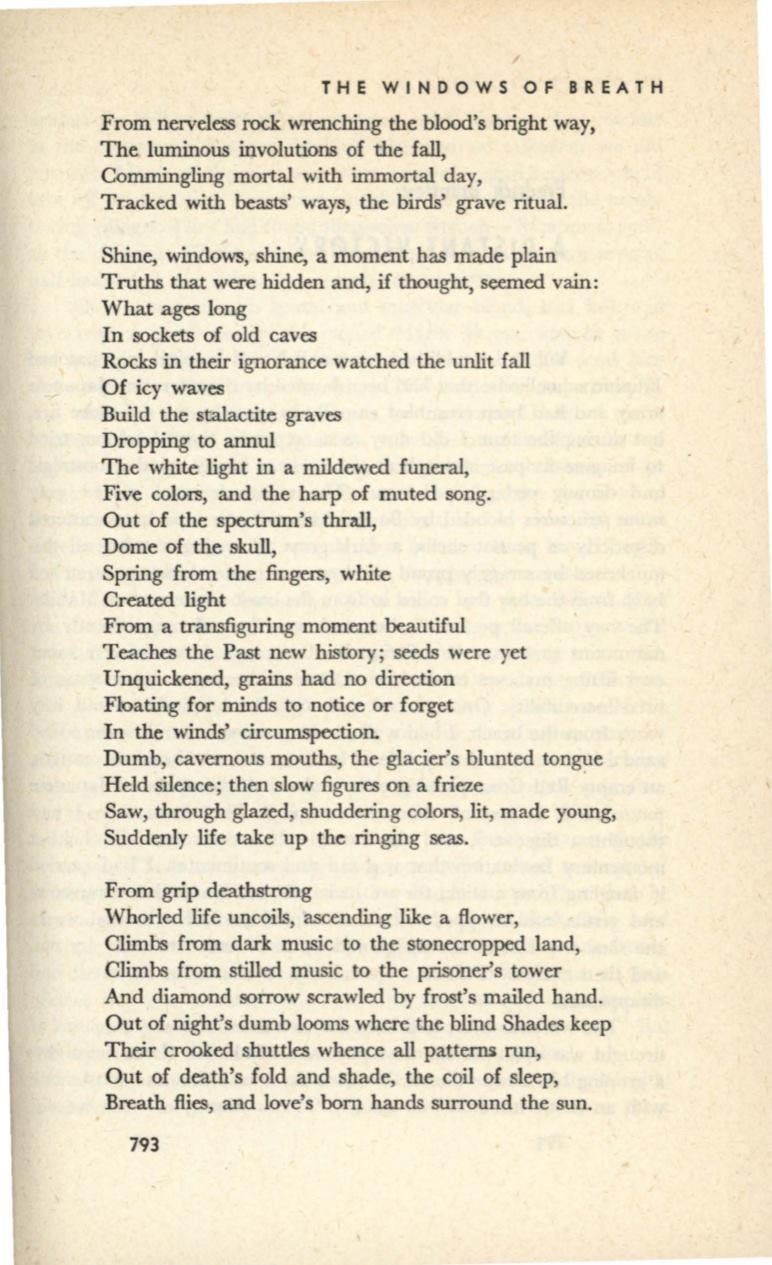 THE WINDOWS OF BREATH

From nerveless rock wrenching the blood's bright way,
The luminous involutions of the fall,
Commingling mortal with immortal day,
Tracked with beasts' ways, the birds' grave ritual.

Shine, windows, shine, a moment has made plain
Truths that were hidden and, if thought, seemed vain:
What ages long
In sockets of old caves
Rocks in their ignorance watched the unlit fall
Of icy waves
Build the stalactite graves
Dropping to annul
The white light in a mildewed funeral,
Five colors, and the harp of muted song.
Out of the spectrum's thrall,
Dome of the skull,
Spring from the fingers, white
Created light
From a transfiguring moment beautiful
Teaches the Past new history; seeds were yet
Unquickened, grains had no direction
Floating for minds to notice or forget
In the winds' circumspection.
Dumb, cavernous mouths, the glacier's blunted tongue
Held silence; then slow figures on a frieze
Saw, through glazed, shuddering colors, lit, made young,
Suddenly life take up the ringing seas.

From grip deathstrong
Whorled life uncoils, ascending like a flower,
Climbs from dark music to the stonecropped land,
Climbs from stilled music to the prisoner's tower
And diamond sorrow scrawled by frost's mailed hand.
Out of night's dumb looms where the blind Shades keep
Their crooked shuttles whence all patterns run,
Out of death's fold and shade, the coil of sleep,
Breath flies, and love's born hands surround the sun.

793